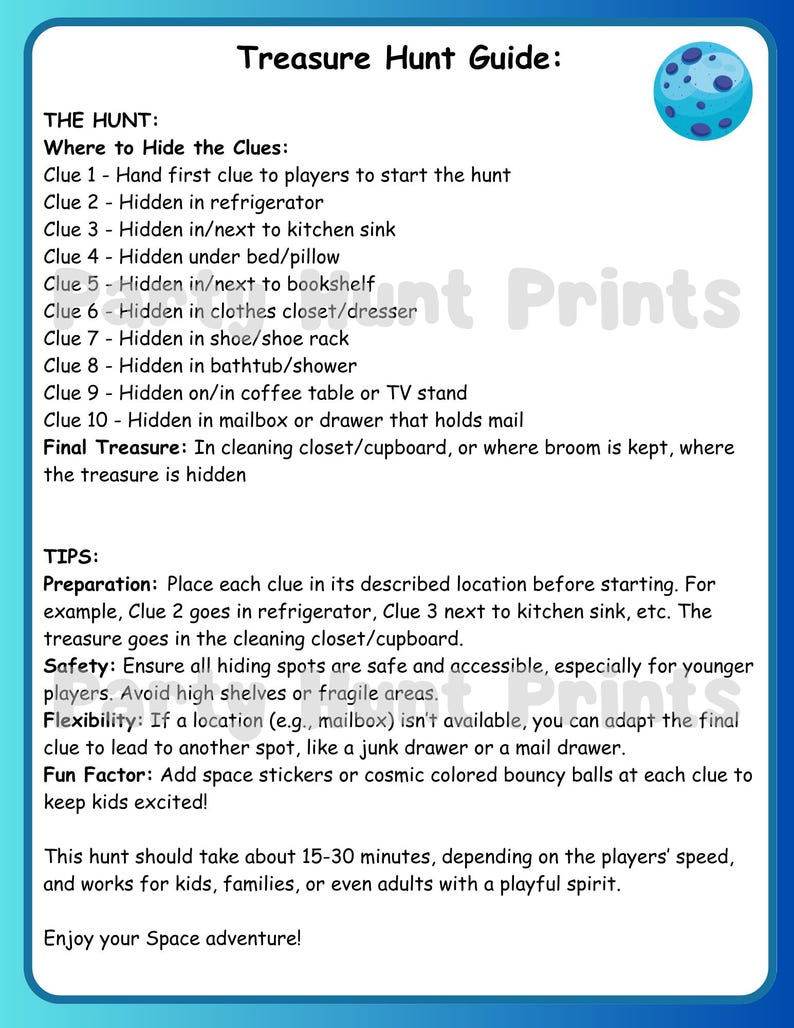 Treasure Hunt Guide:

THE HUNT:
Where to Hide the Clues:
Clue 1 - Hand first clue to players to start the hunt
Clue 2 - Hidden in refrigerator
Clue 3 - Hidden in/next to kitchen sink
Clue 4 - Hidden under bed/pillow
Clue 5 - Hidden in/next to bookshelf
Clue 6 - Hidden in clothes closet/dresser
Clue 7 - Hidden in shoe/shoe rack
Clue 8 - Hidden in bathtub/shower
Clue 9 - Hidden on/in coffee table or TV stand
Clue 10 - Hidden in mailbox or drawer that holds mail
Final Treasure: In cleaning closet/cupboard, or where broom is kept, where the treasure is hidden

Party Hunt Prints

TIPS:
Preparation: Place each clue in its described location before starting. For example, Clue 2 goes in refrigerator, Clue 3 next to kitchen sink, etc. The treasure goes in the cleaning closet/cupboard.
Safety: Ensure all hiding spots are safe and accessible, especially for younger players. Avoid high shelves or fragile areas.
Flexibility: If a location (e.g., mailbox) isn't available, you can adapt the final clue to lead to another spot, like a junk drawer or a mail drawer.
Fun Factor: Add space stickers or cosmic colored bouncy balls at each clue to keep kids excited!

Party Hunt Prints

This hunt should take about 15-30 minutes, depending on the players' speed, and works for kids, families, or even adults with a playful spirit.

Enjoy your Space adventure!